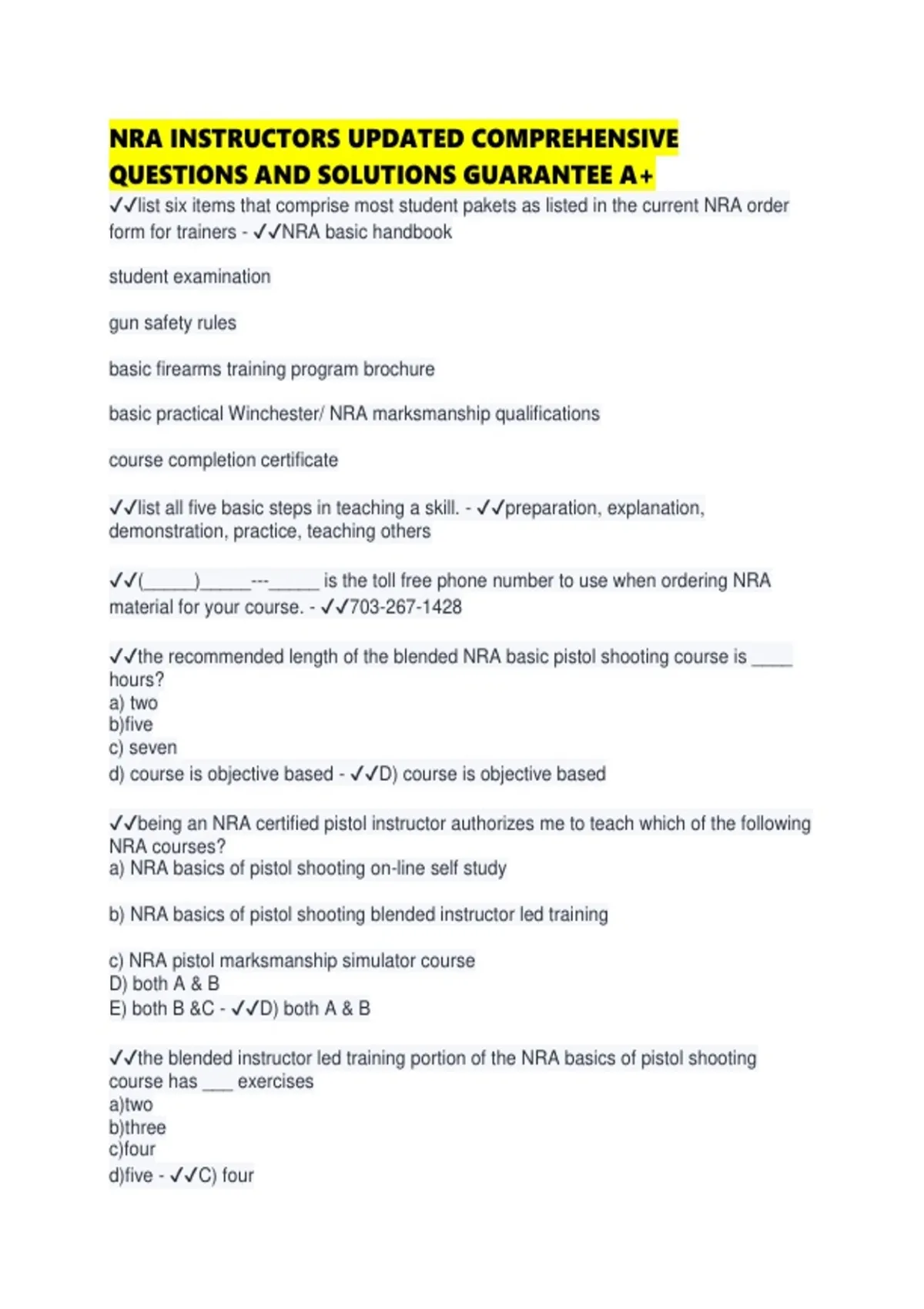 NRA INSTRUCTORS UPDATED COMPREHENSIVE QUESTIONS AND SOLUTIONS GUARANTEE A+

✓✓list six items that comprise most student pakets as listed in the current NRA order form for trainers - ✓✓NRA basic handbook

student examination

gun safety rules

basic firearms training program brochure

basic practical Winchester/ NRA marksmanship qualifications

course completion certificate

✓✓list all five basic steps in teaching a skill. - ✓✓preparation, explanation, demonstration, practice, teaching others

✓✓(_____)_____---_____ is the toll free phone number to use when ordering NRA material for your course. - ✓✓703-267-1428

✓✓the recommended length of the blended NRA basic pistol shooting course is ____ hours?
a) two
b)five
c) seven
d) course is objective based - ✓✓D) course is objective based

✓✓being an NRA certified pistol instructor authorizes me to teach which of the following NRA courses?
a) NRA basics of pistol shooting on-line self study

b) NRA basics of pistol shooting blended instructor led training

c) NRA pistol marksmanship simulator course
D) both A & B
E) both B &C - ✓✓D) both A & B

✓✓the blended instructor led training portion of the NRA basics of pistol shooting course has ___ exercises
a)two
b)three
c)four
d)five - ✓✓C) four